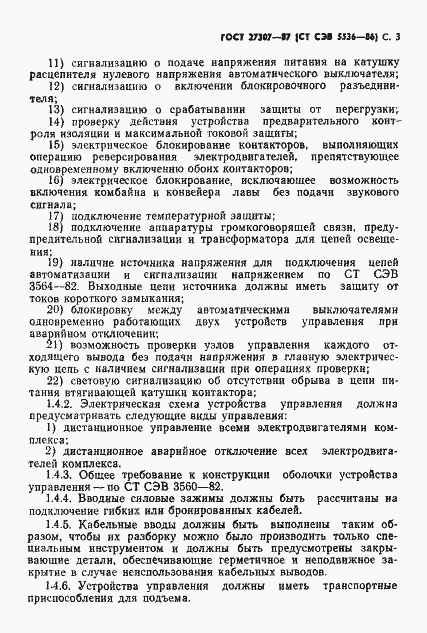 ГОСТ 27307—87 (СТ СЭВ 5536—86) С. 3

11) сигнализацию о подаче напряжения питания на катушку расцепителя нулевого напряжения автоматического выключателя;

12) сигнализацию о включении блокировочного разъединителя;

13) сигнализацию о срабатывании защиты от перегрузки;

14) проверку действия устройства предварительного контроля изоляции и максимальной токовой защиты;

15) электрическое блокирование контакторов, выполняющих операцию реверсирования электродвигателей, препятствующее одновременному включению обоих контакторов;

16) электрическое блокирование, исключающее возможность включения комбайна и конвейера лавы без подачи звукового сигнала;

17) подключение температурной защиты;

18) подключение аппаратуры громкоговорящей связи, предупредительной сигнализации и трансформатора для цепей освещения;

19) наличие источника напряжения для подключения цепей автоматизации и сигнализации напряжением по СТ СЭВ 3564—82. Выходные цепи источника должны иметь защиту от токов короткого замыкания;

20) блокировку между автоматическими выключателями одновременно работающих двух устройств управления при аварийном отключении;

21) возможность проверки узлов управления каждого отходящего вывода без подачи напряжения в главную электрическую цепь с наличием сигнализации при операциях проверки;

22) световую сигнализацию об отсутствии обрыва в цепи питания втягивающей катушки контактора;

1.4.2. Электрическая схема устройства управления должна предусматривать следующие виды управления:

1) дистанционное управление всеми электродвигателями комплекса;

2) дистанционное аварийное отключение всех электродвигателей комплекса.

1.4.3. Общее требование к конструкции оболочки устройства управления — по СТ СЭВ 3560—82.

1.4.4. Вводные силовые зажимы должны быть рассчитаны на подключение гибких или бронированных кабелей.

1.4.5. Кабельные вводы должны быть выполнены таким образом, чтобы их разборку можно было производить только специальным инструментом и должны быть предусмотрены закрывающие детали, обеспечивающие герметичное и неподвижное закрытие в случае неиспользования кабельных выводов.

1.4.6. Устройства управления должны иметь транспортные приспособления для подъема.